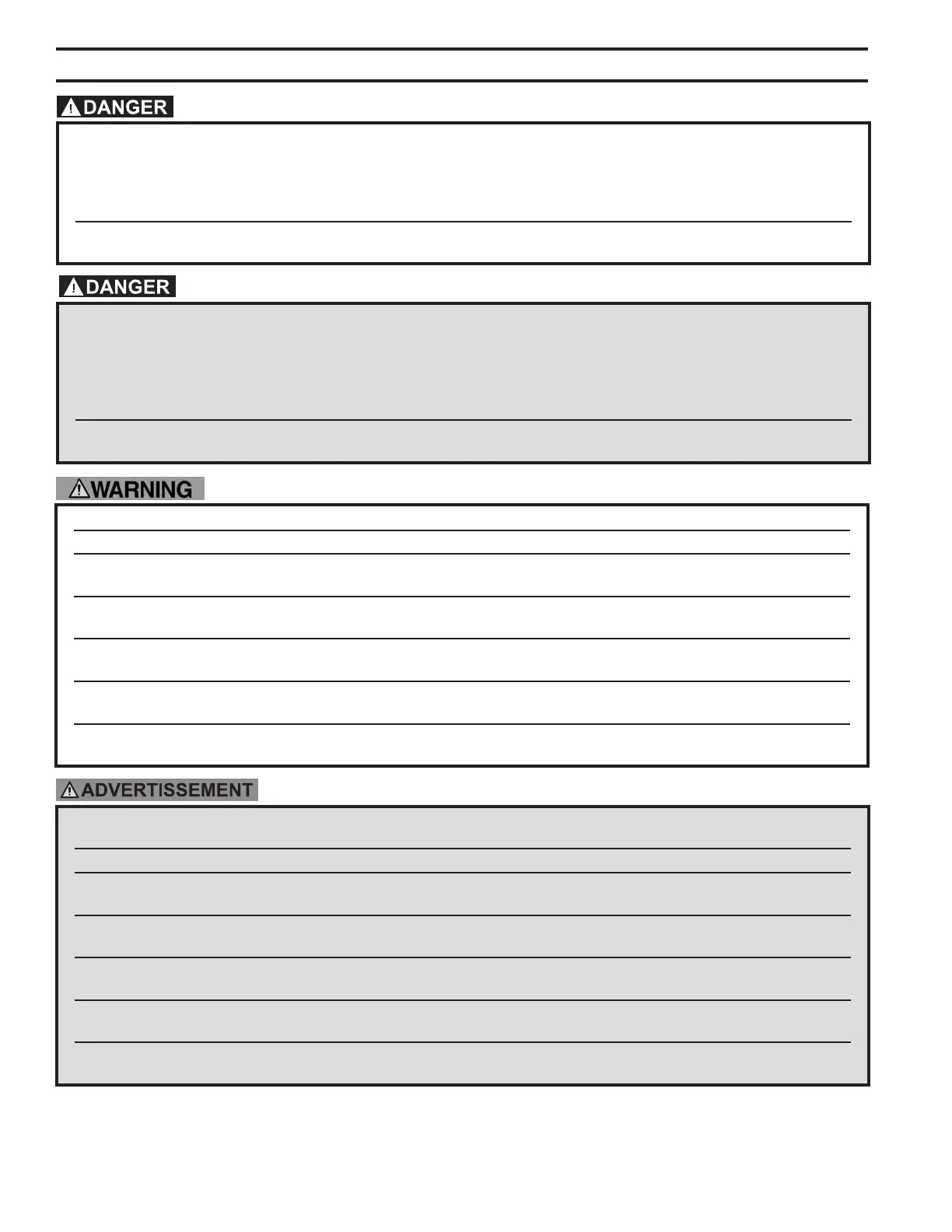 DANGER

DANGER

WARNING

ADVERTISSEMENT